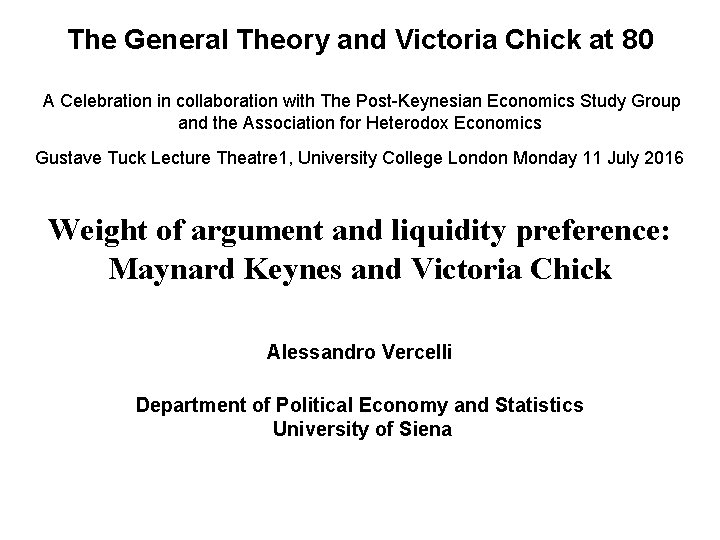 The General Theory and Victoria Chick at 80

A Celebration in collaboration with The Post-Keynesian Economics Study Group and the Association for Heterodox Economics

Gustave Tuck Lecture Theatre1, University College London Monday 11 July 2016

Weight of argument and liquidity preference: Maynard Keynes and Victoria Chick

Alessandro Vercelli

Department of Political Economy and Statistics
University of Siena